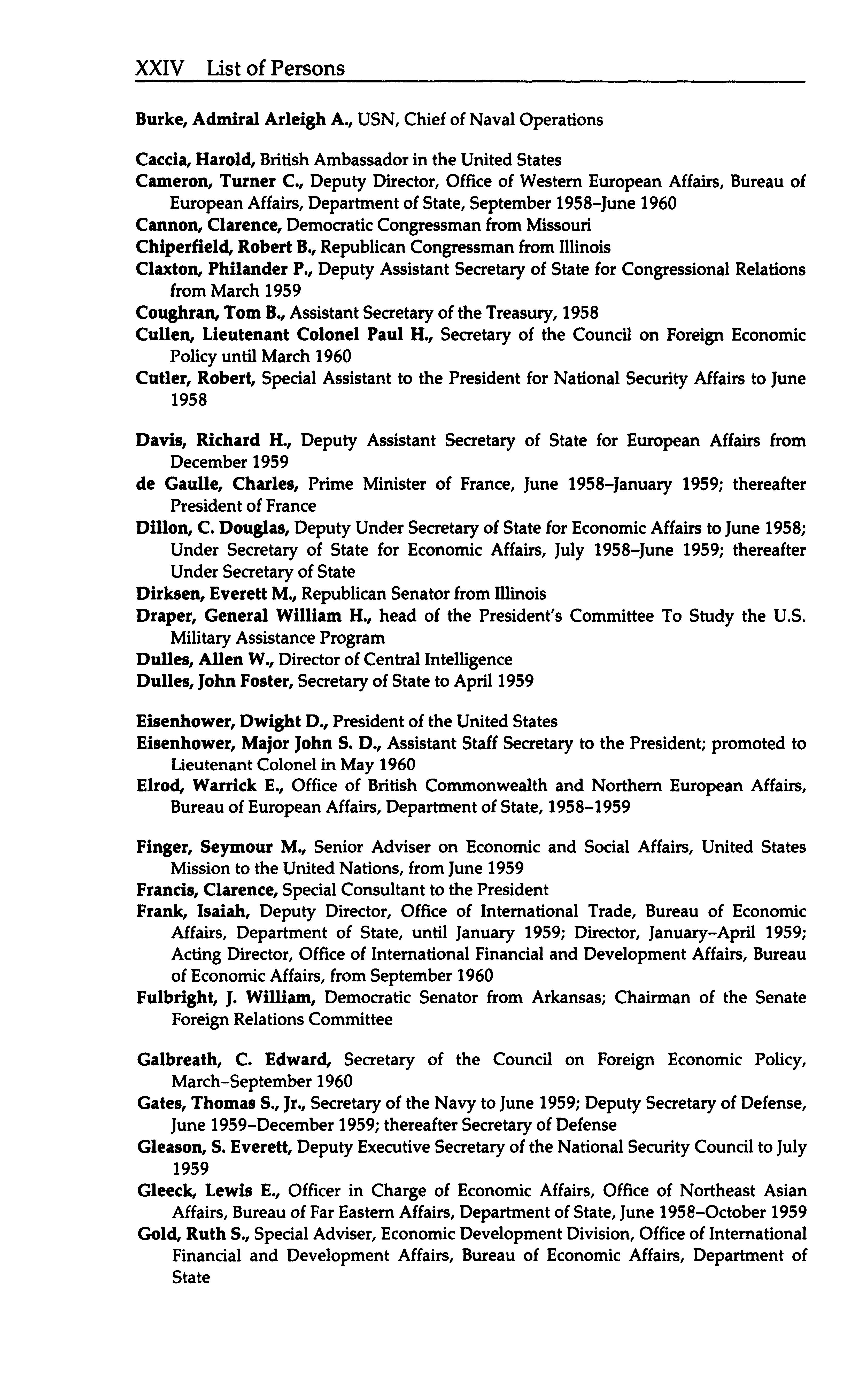 XXIV List of Persons

Burke, Admiral Arleigh A., USN, Chief of Naval Operations

Caccia, Harold, British Ambassador in the United States
Cameron, Turner C., Deputy Director, Office of Western European Affairs, Bureau of European Affairs, Department of State, September 1958–June 1960
Cannon, Clarence, Democratic Congressman from Missouri
Chiperfield, Robert B., Republican Congressman from Illinois
Claxton, Philander P., Deputy Assistant Secretary of State for Congressional Relations from March 1959
Coughran, Tom B., Assistant Secretary of the Treasury, 1958
Cullen, Lieutenant Colonel Paul H., Secretary of the Council on Foreign Economic Policy until March 1960
Cutler, Robert, Special Assistant to the President for National Security Affairs to June 1958

Davis, Richard H., Deputy Assistant Secretary of State for European Affairs from December 1959
de Gaulle, Charles, Prime Minister of France, June 1958–January 1959; thereafter President of France
Dillon, C. Douglas, Deputy Under Secretary of State for Economic Affairs to June 1958; Under Secretary of State for Economic Affairs, July 1958–June 1959; thereafter Under Secretary of State
Dirksen, Everett M., Republican Senator from Illinois
Draper, General William H., head of the President's Committee To Study the U.S. Military Assistance Program
Dulles, Allen W., Director of Central Intelligence
Dulles, John Foster, Secretary of State to April 1959

Eisenhower, Dwight D., President of the United States
Eisenhower, Major John S. D., Assistant Staff Secretary to the President; promoted to Lieutenant Colonel in May 1960
Elrod, Warrick E., Office of British Commonwealth and Northern European Affairs, Bureau of European Affairs, Department of State, 1958–1959

Finger, Seymour M., Senior Adviser on Economic and Social Affairs, United States Mission to the United Nations, from June 1959
Francis, Clarence, Special Consultant to the President
Frank, Isaiah, Deputy Director, Office of International Trade, Bureau of Economic Affairs, Department of State, until January 1959; Director, January–April 1959; Acting Director, Office of International Financial and Development Affairs, Bureau of Economic Affairs, from September 1960
Fulbright, J. William, Democratic Senator from Arkansas; Chairman of the Senate Foreign Relations Committee

Galbreath, C. Edward, Secretary of the Council on Foreign Economic Policy, March–September 1960
Gates, Thomas S., Jr., Secretary of the Navy to June 1959; Deputy Secretary of Defense, June 1959–December 1959; thereafter Secretary of Defense
Gleason, S. Everett, Deputy Executive Secretary of the National Security Council to July 1959
Gleeck, Lewis E., Officer in Charge of Economic Affairs, Office of Northeast Asian Affairs, Bureau of Far Eastern Affairs, Department of State, June 1958–October 1959
Gold, Ruth S., Special Adviser, Economic Development Division, Office of International Financial and Development Affairs, Bureau of Economic Affairs, Department of State